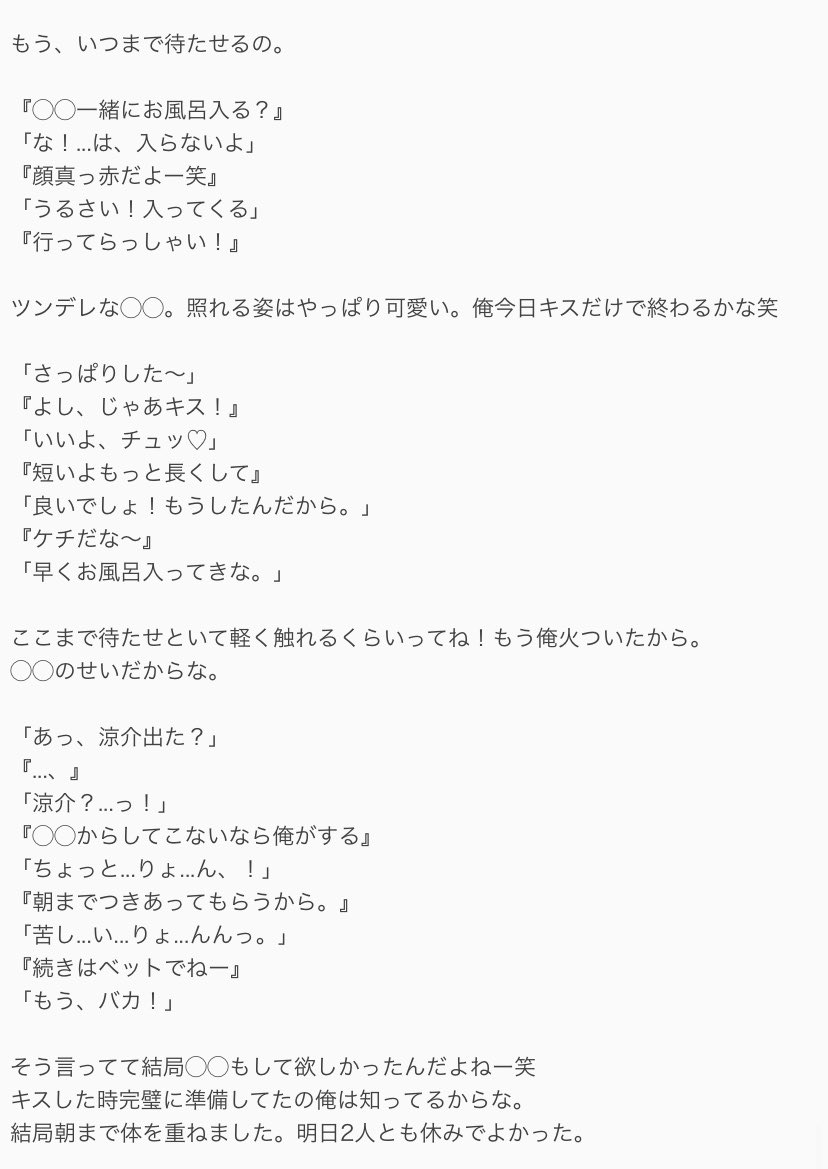 もう、いつまで待たせるの。

『◯◯一緒にお風呂入る？』
「な！...は、入らないよ」
『顔真っ赤だよー笑』
「うるさい！入ってくる」
『行ってらっしゃい！』

ツンデレな◯◯。照れる姿はやっぱり可愛い。俺今日キスだけで終わるかな笑

「さっぱりした〜」
『よし、じゃあキス！』
「いいよ、チュッ♡」
『短いよもっと長くして』
「良いでしょ！もうしたんだから。」
『ケチだな〜』
「早くお風呂入ってきな。」

ここまで待たせといて軽く触れるくらいってね！もう俺火ついたから。
◯◯のせいだからな。

「あっ、涼介出た？」
『...、』
「涼介？...っ！」
『◯◯からしてこないなら俺がする』
「ちょっと...りょ...ん、！」
『朝までつきあってもらうから。』
「苦し...い...りょ...んんっ。」
『続きはベットでねー』
「もう、バカ！」

そう言ってて結局◯◯もして欲しかったんだよねー笑
キスした時完璧に準備してたの俺は知ってるからな。
結局朝まで体を重ねました。明日2人とも休みでよかった。